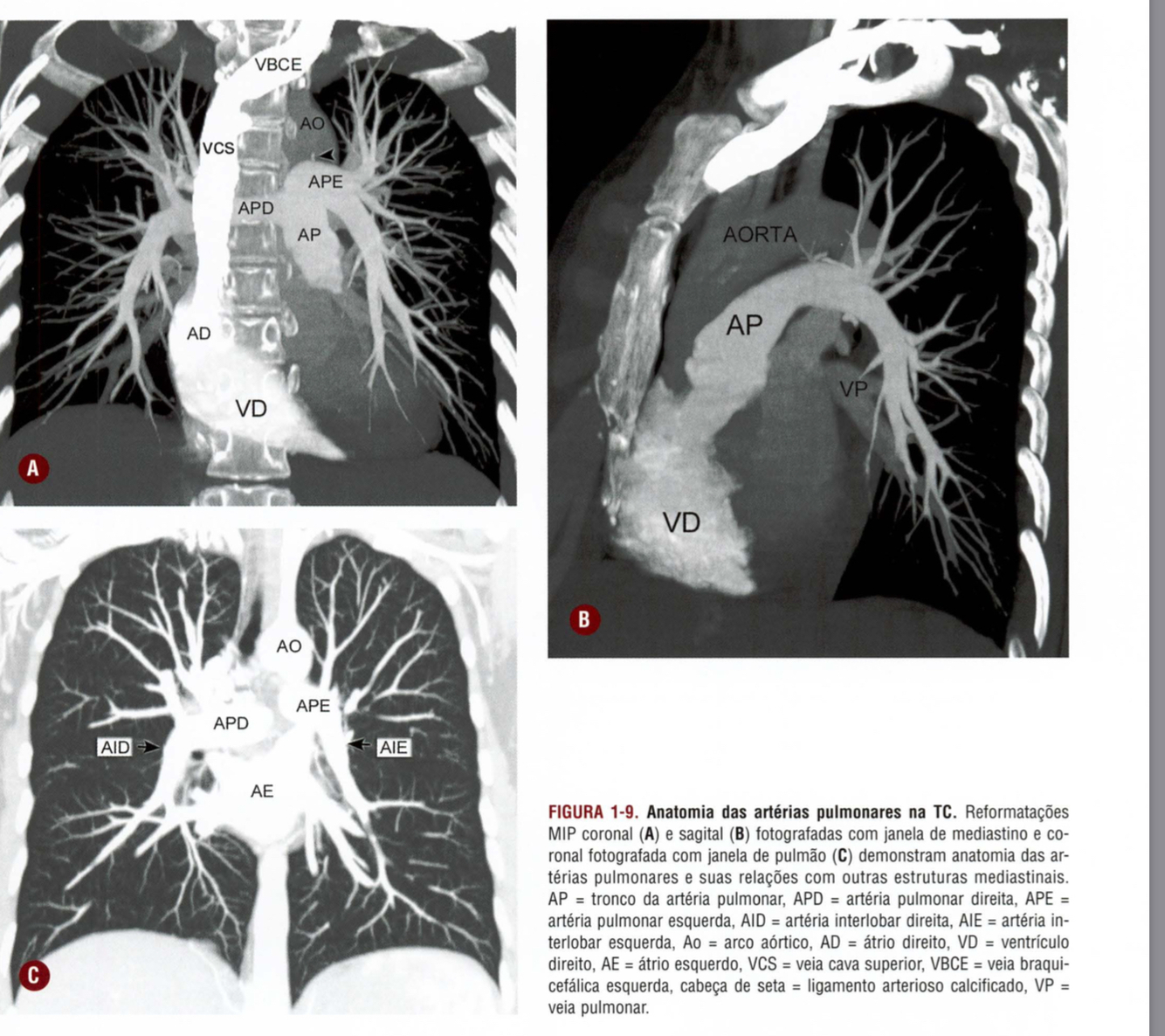 VBCE

AO

VCS

APE

APD

AP

AD

VD

A

AORTA

AP

VP

VD

B

AO

APE

APD

AID

AIE

AE

C

FIGURA 1-9. Anatomia das artérias pulmonares na TC. Reformatações MIP coronal (A) e sagital (B) fotografadas com janela de mediastino e coronal fotografada com janela de pulmão (C) demonstram anatomia das artérias pulmonares e suas relações com outras estruturas mediastinais. AP = tronco da artéria pulmonar, APD = artéria pulmonar direita, APE = artéria pulmonar esquerda, AID = artéria interlobar direita, AIE = artéria interlobar esquerda, Ao = arco aórtico, AD = átrio direito, VD = ventrículo direito, AE = átrio esquerdo, VCS = veia cava superior, VBCE = veia braquicefálica esquerda, cabeça de seta = ligamento arterioso calcificado, VP = veia pulmonar.